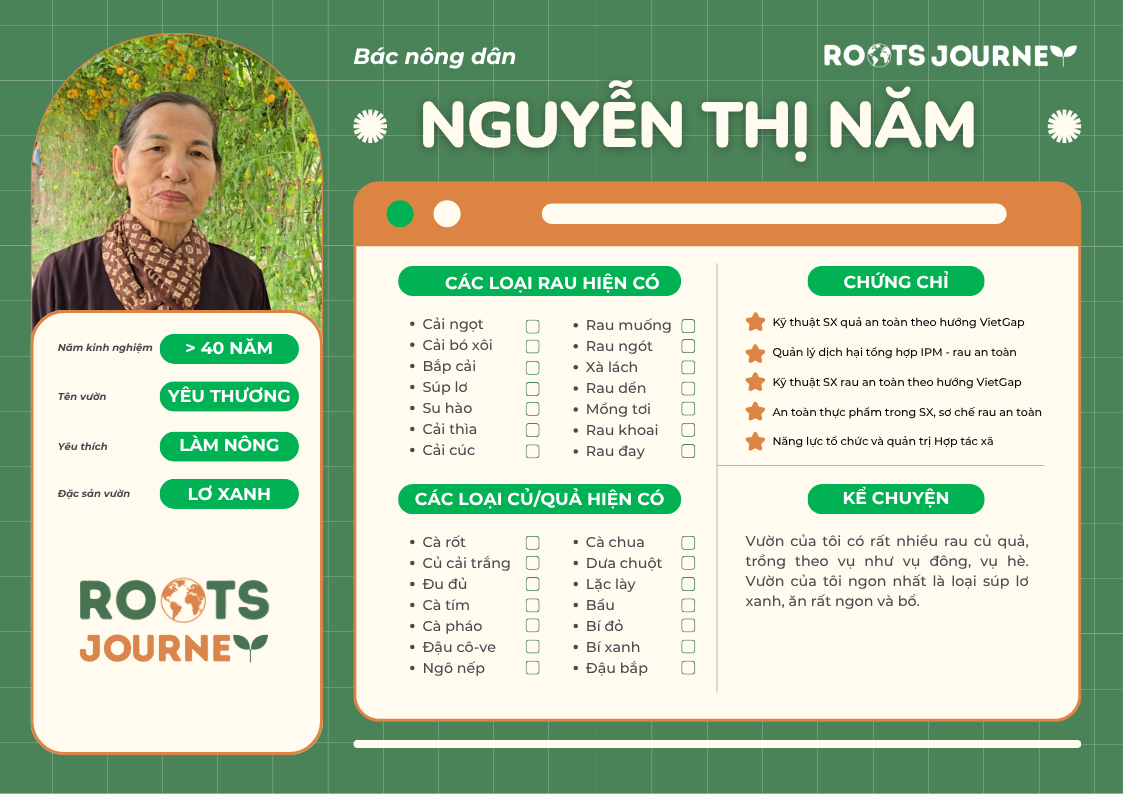 Bác nông dân

ROOTS JOURNEY

NGUYỄN THỊ NĂM

Năm kinh nghiệm
> 40 NĂM

Tên vườn
YÊU THƯƠNG

Yêu thích
LÀM NÔNG

Đặc sản vườn
LƠ XANH

ROOTS
JOURNEY

CÁC LOẠI RAU HIỆN CÓ

• Cải ngọt ☐
• Cải bó xôi ☐
• Bắp cải ☐
• Súp lơ ☐
• Su hào ☐
• Cải thìa ☐
• Cải cúc ☐

• Rau muống ☐
• Rau ngót ☐
• Xà lách ☐
• Rau dền ☐
• Mồng tơi ☐
• Rau khoai ☐
• Rau đay ☐

CÁC LOẠI CỦ/QUẢ HIỆN CÓ

• Cà rốt ☐
• Củ cải trắng ☐
• Đu đủ ☐
• Cà tím ☐
• Cà pháo ☐
• Đậu cô-ve ☐
• Ngô nếp ☐

• Cà chua ☐
• Dưa chuột ☐
• Lặc lày ☐
• Bầu ☐
• Bí đỏ ☐
• Bí xanh ☐
• Đậu bắp ☐

CHỨNG CHỈ

Kỹ thuật SX quả an toàn theo hướng VietGap
Quản lý dịch hại tổng hợp IPM - rau an toàn
Kỹ thuật SX rau an toàn theo hướng VietGap
An toàn thực phẩm trong SX, sơ chế rau an toàn
Năng lực tổ chức và quản trị Hợp tác xã

KỂ CHUYỆN

Vườn của tôi có rất nhiều rau củ quả, trồng theo vụ như vụ đông, vụ hè. Vườn của tôi ngon nhất là loại súp lơ xanh, ăn rất ngon và bổ.